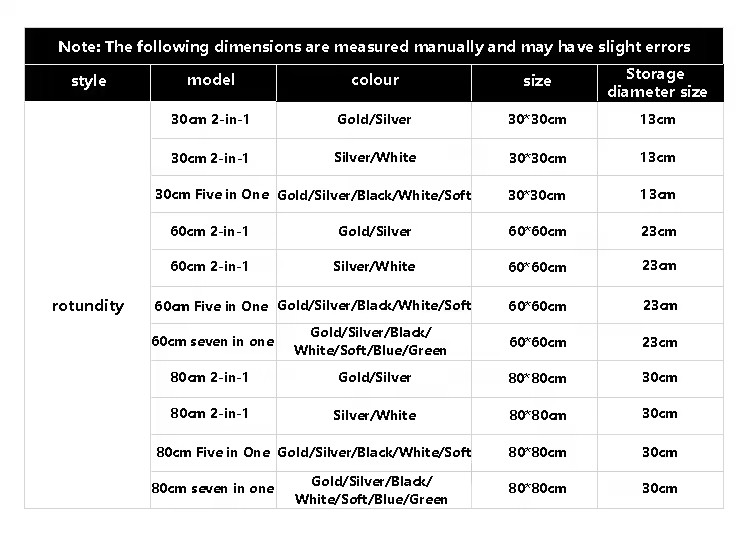 Note: The following dimensions are measured manually and may have slight errors

| style | model | colour | size | Storage diameter size |
|---|---|---|---|---|
| rotundity | 30cm 2-in-1 | Gold/Silver | 30*30cm | 13cm |
| | 30cm 2-in-1 | Silver/White | 30*30cm | 13cm |
| | 30cm Five in One | Gold/Silver/Black/White/Soft | 30*30cm | 13cm |
| | 60cm 2-in-1 | Gold/Silver | 60*60cm | 23cm |
| | 60cm 2-in-1 | Silver/White | 60*60cm | 23cm |
| | 60cm Five in One | Gold/Silver/Black/White/Soft | 60*60cm | 23cm |
| | 60cm seven in one | Gold/Silver/Black/ White/Soft/Blue/Green | 60*60cm | 23cm |
| | 80cm 2-in-1 | Gold/Silver | 80*80cm | 30cm |
| | 80cm 2-in-1 | Silver/White | 80*80cm | 30cm |
| | 80cm Five in One | Gold/Silver/Black/White/Soft | 80*80cm | 30cm |
| | 80cm seven in one | Gold/Silver/Black/ White/Soft/Blue/Green | 80*80cm | 30cm |